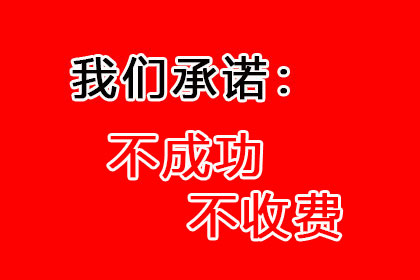 我们承诺：

不成功
不收费